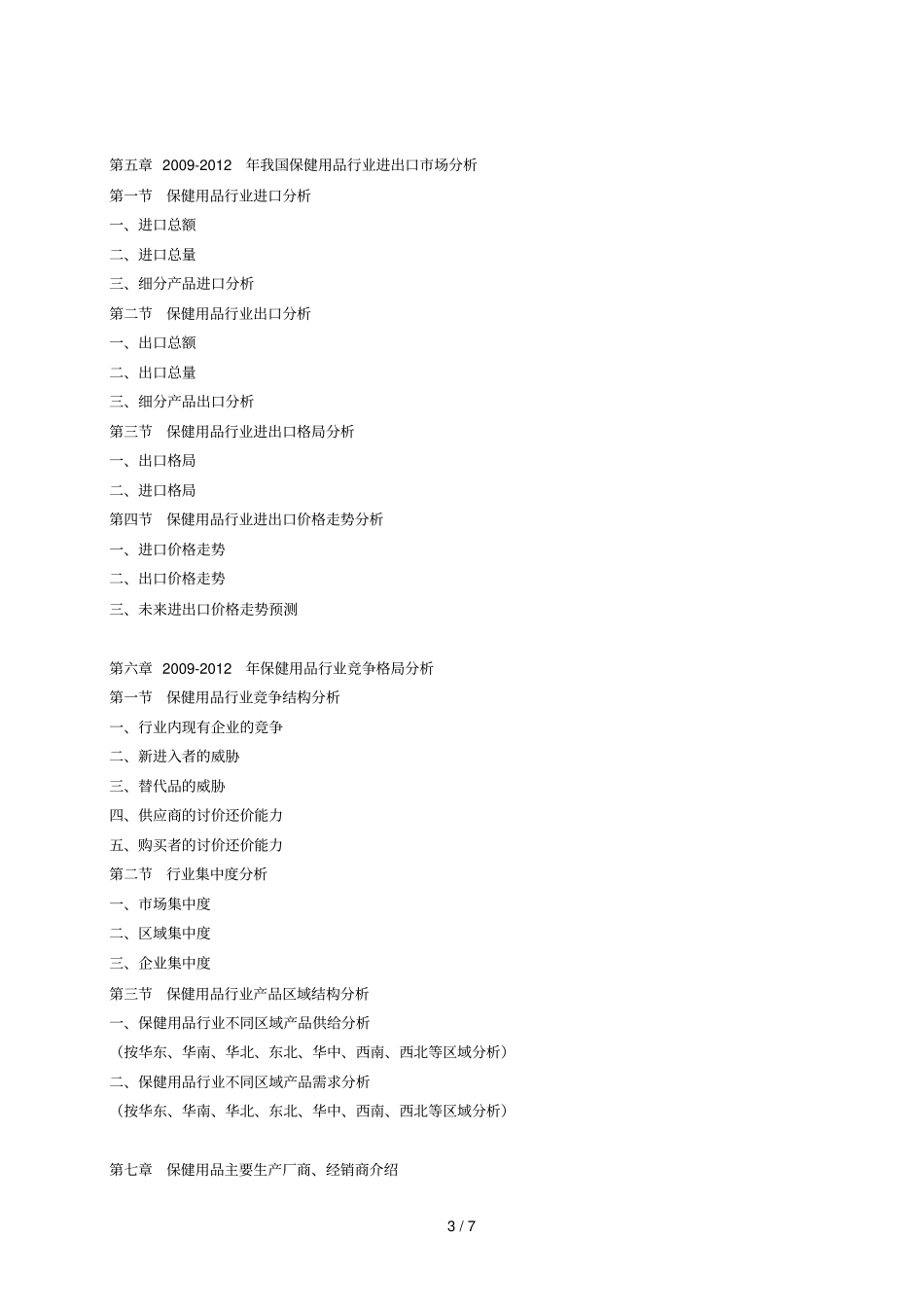 第五章 2009-2012 年我国保健用品行业进出口市场分析
第一节 保健用品行业进口分析
一、进口总额
二、进口总量
三、细分产品进口分析
第二节 保健用品行业出口分析
一、出口总额
二、出口总量
三、细分产品出口分析
第三节 保健用品行业进出口格局分析
一、出口格局
二、进口格局
第四节 保健用品行业进出口价格走势分析
一、进口价格走势
二、出口价格走势
三、未来进出口价格走势预测

第六章 2009-2012 年保健用品行业竞争格局分析
第一节 保健用品行业竞争结构分析
一、行业内现有企业的竞争
二、新进入者的威胁
三、替代品的威胁
四、供应商的讨价还价能力
五、购买者的讨价还价能力
第二节 行业集中度分析
一、市场集中度
二、区域集中度
三、企业集中度
第三节 保健用品行业产品区域结构分析
一、保健用品行业不同区域产品供给分析
（按华东、华南、华北、东北、华中、西南、西北等区域分析）
二、保健用品行业不同区域产品需求分析
（按华东、华南、华北、东北、华中、西南、西北等区域分析）

第七章 保健用品主要生产厂商、经销商介绍

3 / 7